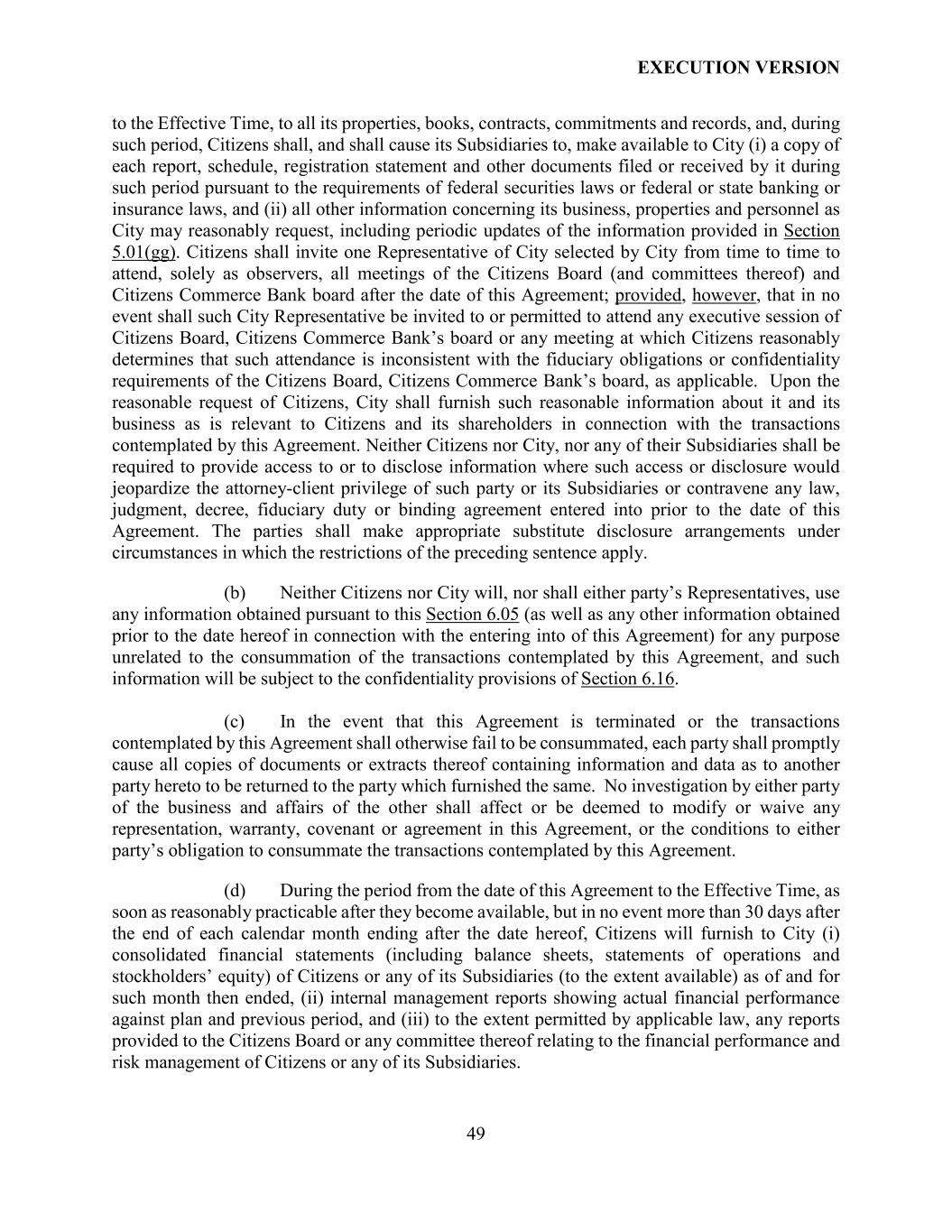 EXECUTION VERSION

to the Effective Time, to all its properties, books, contracts, commitments and records, and, during such period, Citizens shall, and shall cause its Subsidiaries to, make available to City (i) a copy of each report, schedule, registration statement and other documents filed or received by it during such period pursuant to the requirements of federal securities laws or federal or state banking or insurance laws, and (ii) all other information concerning its business, properties and personnel as City may reasonably request, including periodic updates of the information provided in Section 5.01(gg). Citizens shall invite one Representative of City selected by City from time to time to attend, solely as observers, all meetings of the Citizens Board (and committees thereof) and Citizens Commerce Bank board after the date of this Agreement; provided, however, that in no event shall such City Representative be invited to or permitted to attend any executive session of Citizens Board, Citizens Commerce Bank's board or any meeting at which Citizens reasonably determines that such attendance is inconsistent with the fiduciary obligations or confidentiality requirements of the Citizens Board, Citizens Commerce Bank's board, as applicable. Upon the reasonable request of Citizens, City shall furnish such reasonable information about it and its business as is relevant to Citizens and its shareholders in connection with the transactions contemplated by this Agreement. Neither Citizens nor City, nor any of their Subsidiaries shall be required to provide access to or to disclose information where such access or disclosure would jeopardize the attorney-client privilege of such party or its Subsidiaries or contravene any law, judgment, decree, fiduciary duty or binding agreement entered into prior to the date of this Agreement. The parties shall make appropriate substitute disclosure arrangements under circumstances in which the restrictions of the preceding sentence apply.

(b) Neither Citizens nor City will, nor shall either party's Representatives, use any information obtained pursuant to this Section 6.05 (as well as any other information obtained prior to the date hereof in connection with the entering into of this Agreement) for any purpose unrelated to the consummation of the transactions contemplated by this Agreement, and such information will be subject to the confidentiality provisions of Section 6.16.

(c) In the event that this Agreement is terminated or the transactions contemplated by this Agreement shall otherwise fail to be consummated, each party shall promptly cause all copies of documents or extracts thereof containing information and data as to another party hereto to be returned to the party which furnished the same. No investigation by either party of the business and affairs of the other shall affect or be deemed to modify or waive any representation, warranty, covenant or agreement in this Agreement, or the conditions to either party's obligation to consummate the transactions contemplated by this Agreement.

(d) During the period from the date of this Agreement to the Effective Time, as soon as reasonably practicable after they become available, but in no event more than 30 days after the end of each calendar month ending after the date hereof, Citizens will furnish to City (i) consolidated financial statements (including balance sheets, statements of operations and stockholders' equity) of Citizens or any of its Subsidiaries (to the extent available) as of and for such month then ended, (ii) internal management reports showing actual financial performance against plan and previous period, and (iii) to the extent permitted by applicable law, any reports provided to the Citizens Board or any committee thereof relating to the financial performance and risk management of Citizens or any of its Subsidiaries.

49